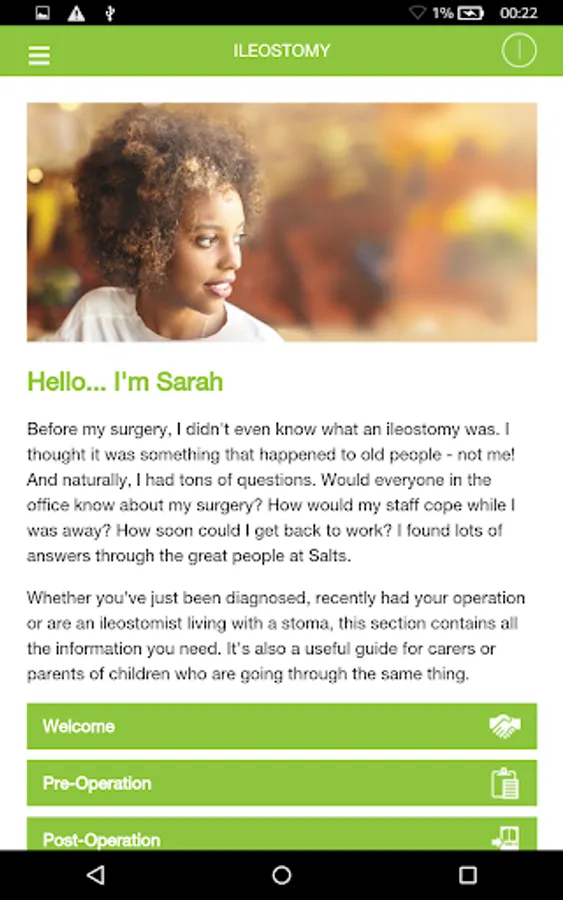 1% 00:22

ILEOSTOMY

Hello... I'm Sarah

Before my surgery, I didn't even know what an ileostomy was. I thought it was something that happened to old people - not me! And naturally, I had tons of questions. Would everyone in the office know about my surgery? How would my staff cope while I was away? How soon could I get back to work? I found lots of answers through the great people at Salts.

Whether you've just been diagnosed, recently had your operation or are an ileostomist living with a stoma, this section contains all the information you need. It's also a useful guide for carers or parents of children who are going through the same thing.

Welcome

Pre-Operation

Post-Operation